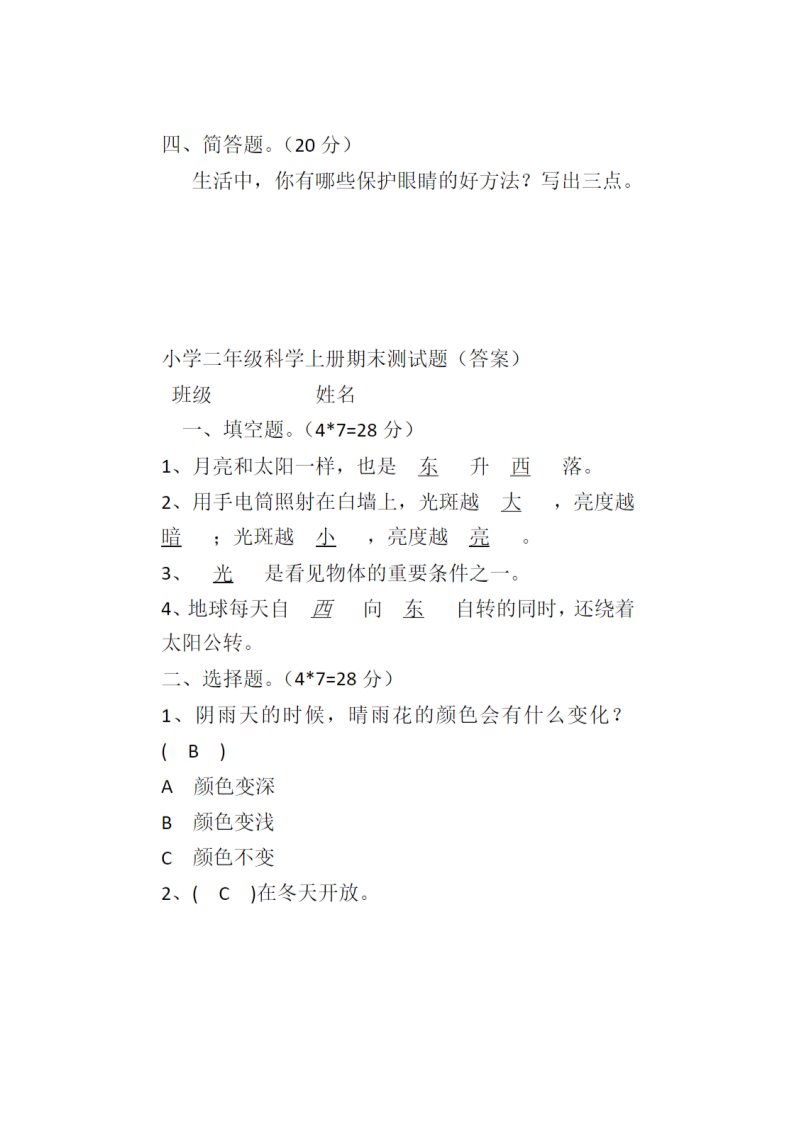 四、简答题。（20 分）

生活中，你有哪些保护眼睛的好方法？写出三点。

小学二年级科学上册期末测试题（答案）

班级　　　　　姓名

一、填空题。（4*7=28 分）

1、月亮和太阳一样，也是 东 升 西 落。

2、用手电筒照射在白墙上，光斑越 大 ，亮度越 暗 ；光斑越 小 ，亮度越 亮 。

3、 光 是看见物体的重要条件之一。

4、地球每天自 西 向 东 自转的同时，还绕着太阳公转。

二、选择题。（4*7=28 分）

1、阴雨天的时候，晴雨花的颜色会有什么变化？

( B )

A 颜色变深

B 颜色变浅

C 颜色不变

2、( C )在冬天开放。